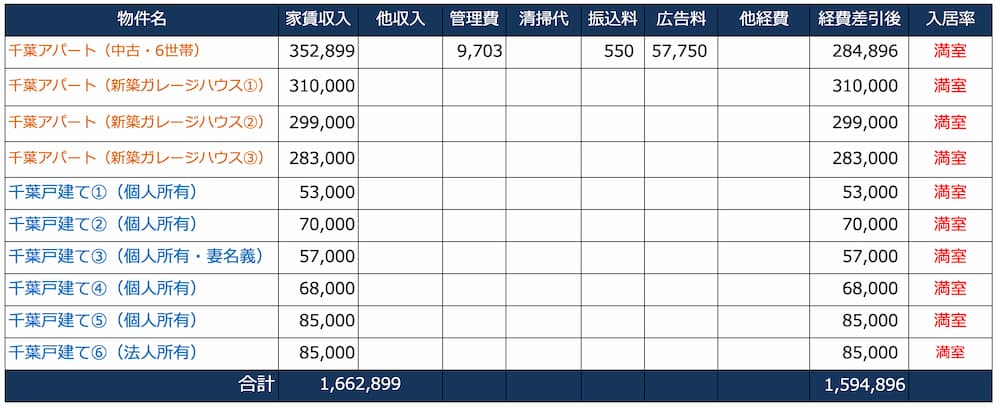 | 物件名 | 家賃収入 | 他収入 | 管理費 | 清掃代 | 振込料 | 広告料 | 他経費 | 経費差引後 | 入居率 |
|---|---|---|---|---|---|---|---|---|---|
| 千葉アパート（中古・6世帯） | 352,899 | | 9,703 | | 550 | 57,750 | | 284,896 | 満室 |
| 千葉アパート（新築ガレージハウス①） | 310,000 | | | | | | | 310,000 | 満室 |
| 千葉アパート（新築ガレージハウス②） | 299,000 | | | | | | | 299,000 | 満室 |
| 千葉アパート（新築ガレージハウス③） | 283,000 | | | | | | | 283,000 | 満室 |
| 千葉戸建て①（個人所有） | 53,000 | | | | | | | 53,000 | 満室 |
| 千葉戸建て②（個人所有） | 70,000 | | | | | | | 70,000 | 満室 |
| 千葉戸建て③（個人所有・妻名義） | 57,000 | | | | | | | 57,000 | 満室 |
| 千葉戸建て④（個人所有） | 68,000 | | | | | | | 68,000 | 満室 |
| 千葉戸建て⑤（個人所有） | 85,000 | | | | | | | 85,000 | 満室 |
| 千葉戸建て⑥（法人所有） | 85,000 | | | | | | | 85,000 | 満室 |
| 合計 | 1,662,899 | | | | | | | 1,594,896 | |